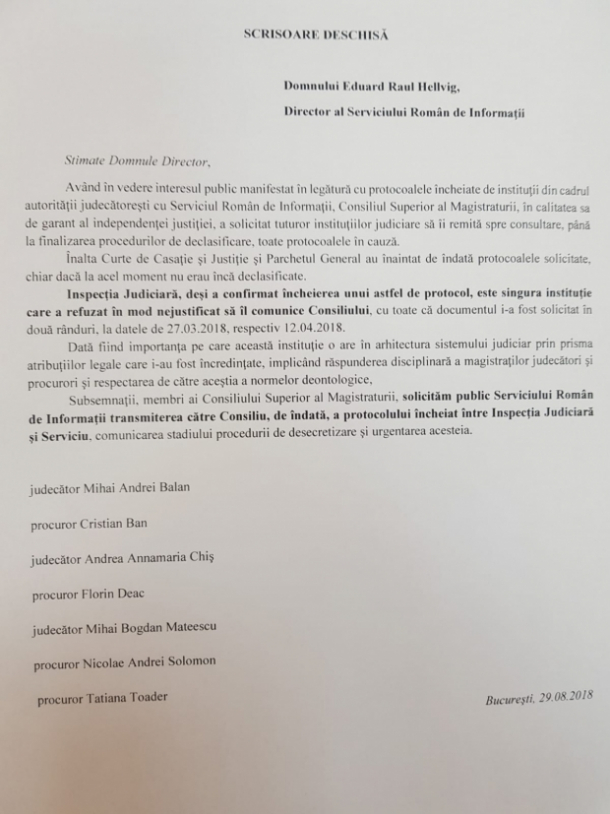 SCRISOARE DESCHISĂ

Domnului Eduard Raul Hellvig,

Director al Serviciului Român de Informații

Stimate Domnule Director,

Având în vedere interesul public manifestat în legătură cu protocoalele încheiate de instituții din cadrul autorității judecătorești cu Serviciul Român de Informații, Consiliul Superior al Magistraturii, în calitatea sa de garant al independenței justiției, a solicitat tuturor instituțiilor judiciare să îi remită spre consultare, până la finalizarea procedurilor de declasificare, toate protocoalele în cauză.

Înalta Curte de Casație și Justiție și Parchetul General au înaintat de îndată protocoalele solicitate, chiar dacă la acel moment nu erau încă declasificate.

Inspecția Judiciară, deși a confirmat încheierea unui astfel de protocol, este singura instituție care a refuzat în mod nejustificat să îl comunice Consiliului, cu toate că documentul i-a fost solicitat în două rânduri, la datele de 27.03.2018, respectiv 12.04.2018.

Dată fiind importanța pe care această instituție o are în arhitectura sistemului judiciar prin prisma atribuțiilor legale care i-au fost încredințate, implicând răspunderea disciplinară a magistraților judecători și procurori și respectarea de către aceștia a normelor deontologice,

Subsemnații, membri ai Consiliului Superior al Magistraturii, solicităm public Serviciului Român de Informații transmiterea către Consiliu, de îndată, a protocolului încheiat între Inspecția Judiciară și Serviciu, comunicarea stadiului procedurii de desecretizare și urgentarea acesteia.

judecător Mihai Andrei Balan

procuror Cristian Ban

judecător Andrea Annamaria Chiș

procuror Florin Deac

judecător Mihai Bogdan Mateescu

procuror Nicolae Andrei Solomon

procuror Tatiana Toader

București, 29.08.2018